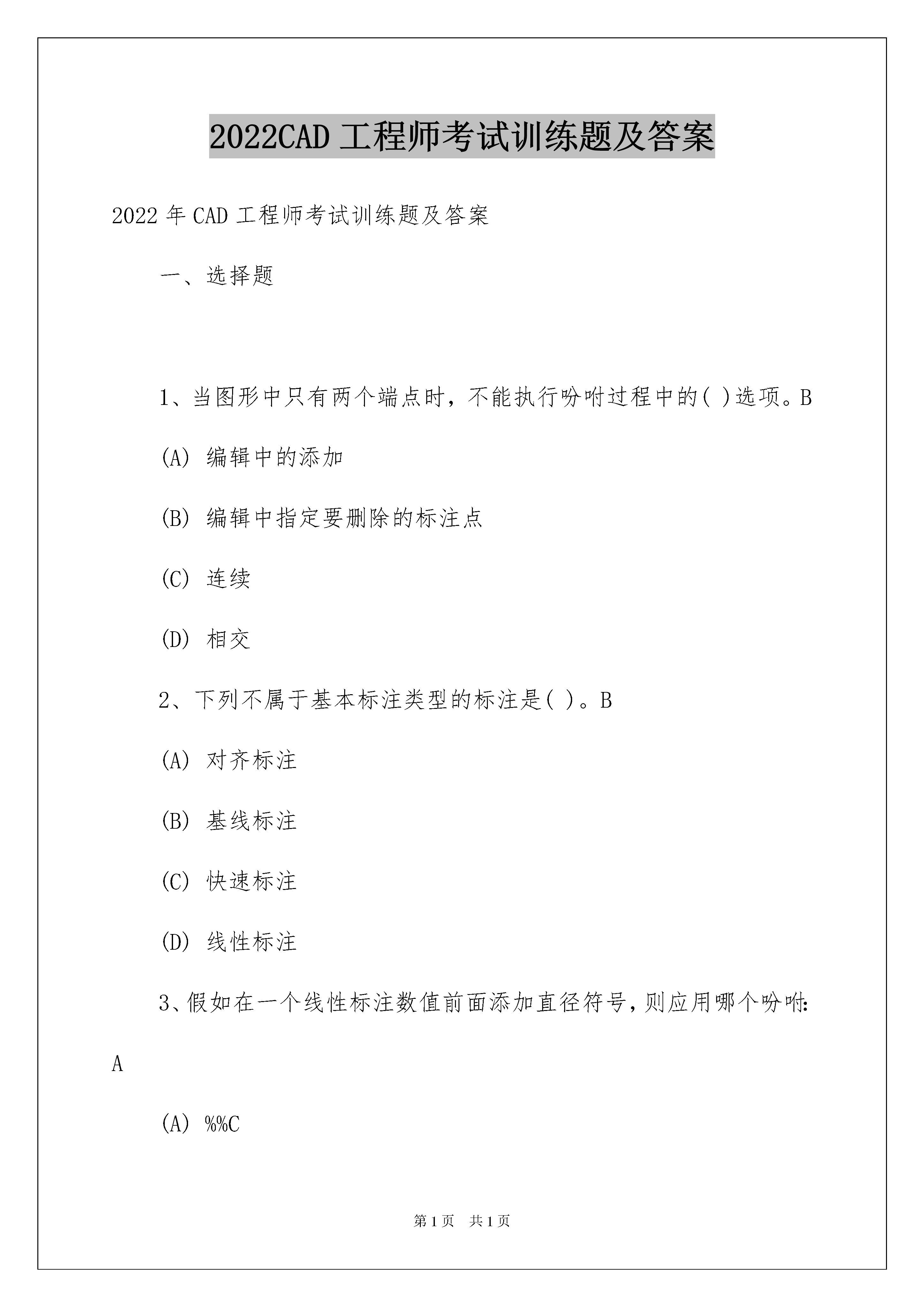 2022CAD 工程师考试训练题及答案

2022 年 CAD 工程师考试训练题及答案

一、选择题

1、当图形中只有两个端点时，不能执行吩咐过程中的( )选项。B

(A) 编辑中的添加

(B) 编辑中指定要删除的标注点

(C) 连续

(D) 相交

2、下列不属于基本标注类型的标注是( )。B

(A) 对齐标注

(B) 基线标注

(C) 快速标注

(D) 线性标注

3、假如在一个线性标注数值前面添加直径符号，则应用哪个吩咐:A

(A) %%C

第 1 页 共 1 页